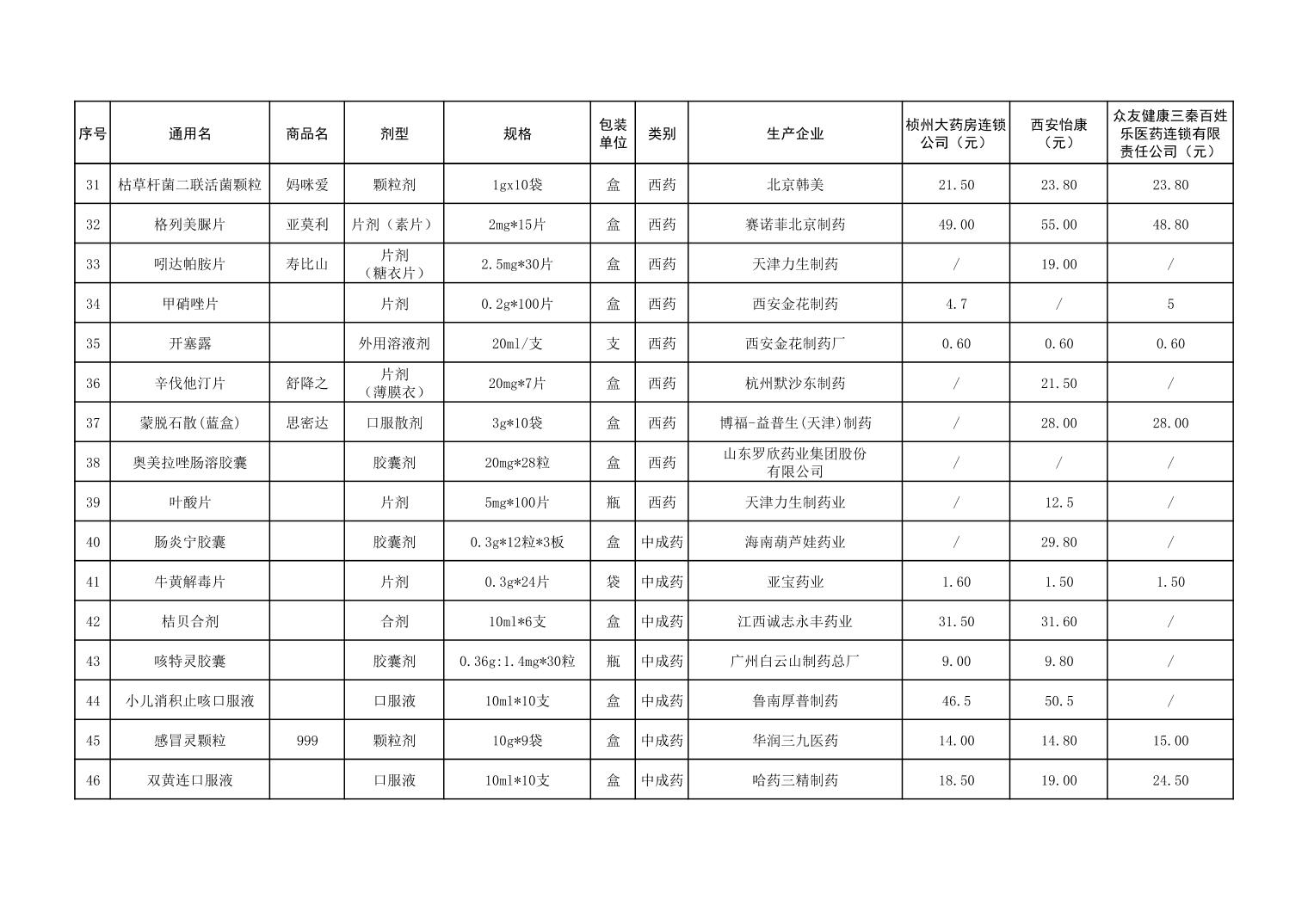 | 序号 | 通用名 | 商品名 | 剂型 | 规格 | 包装单位 | 类别 | 生产企业 | 桢州大药房连锁公司（元） | 西安怡康（元） | 众友健康三秦百姓乐医药连锁有限责任公司（元） |
|---|---|---|---|---|---|---|---|---|---|---|
| 31 | 枯草杆菌二联活菌颗粒 | 妈咪爱 | 颗粒剂 | 1gx10袋 | 盒 | 西药 | 北京韩美 | 21.50 | 23.80 | 23.80 |
| 32 | 格列美脲片 | 亚莫利 | 片剂（素片） | 2mg*15片 | 盒 | 西药 | 赛诺菲北京制药 | 49.00 | 55.00 | 48.80 |
| 33 | 吲达帕胺片 | 寿比山 | 片剂（糖衣片） | 2.5mg*30片 | 盒 | 西药 | 天津力生制药 | / | 19.00 | / |
| 34 | 甲硝唑片 |  | 片剂 | 0.2g*100片 | 盒 | 西药 | 西安金花制药 | 4.7 | / | 5 |
| 35 | 开塞露 |  | 外用溶液剂 | 20ml/支 | 支 | 西药 | 西安金花制药厂 | 0.60 | 0.60 | 0.60 |
| 36 | 辛伐他汀片 | 舒降之 | 片剂（薄膜衣） | 20mg*7片 | 盒 | 西药 | 杭州默沙东制药 | / | 21.50 | / |
| 37 | 蒙脱石散(蓝盒) | 思密达 | 口服散剂 | 3g*10袋 | 盒 | 西药 | 博福-益普生(天津)制药 | / | 28.00 | 28.00 |
| 38 | 奥美拉唑肠溶胶囊 |  | 胶囊剂 | 20mg*28粒 | 盒 | 西药 | 山东罗欣药业集团股份有限公司 | / | / | / |
| 39 | 叶酸片 |  | 片剂 | 5mg*100片 | 瓶 | 西药 | 天津力生制药业 | / | 12.5 | / |
| 40 | 肠炎宁胶囊 |  | 胶囊剂 | 0.3g*12粒*3板 | 盒 | 中成药 | 海南葫芦娃药业 | / | 29.80 | / |
| 41 | 牛黄解毒片 |  | 片剂 | 0.3g*24片 | 袋 | 中成药 | 亚宝药业 | 1.60 | 1.50 | 1.50 |
| 42 | 桔贝合剂 |  | 合剂 | 10ml*6支 | 盒 | 中成药 | 江西诚志永丰药业 | 31.50 | 31.60 | / |
| 43 | 咳特灵胶囊 |  | 胶囊剂 | 0.36g:1.4mg*30粒 | 瓶 | 中成药 | 广州白云山制药总厂 | 9.00 | 9.80 | / |
| 44 | 小儿消积止咳口服液 |  | 口服液 | 10ml*10支 | 盒 | 中成药 | 鲁南厚普制药 | 46.5 | 50.5 | / |
| 45 | 感冒灵颗粒 | 999 | 颗粒剂 | 10g*9袋 | 盒 | 中成药 | 华润三九医药 | 14.00 | 14.80 | 15.00 |
| 46 | 双黄连口服液 |  | 口服液 | 10ml*10支 | 盒 | 中成药 | 哈药三精制药 | 18.50 | 19.00 | 24.50 |